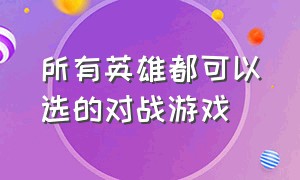 所有英雄都可以选的对战游戏